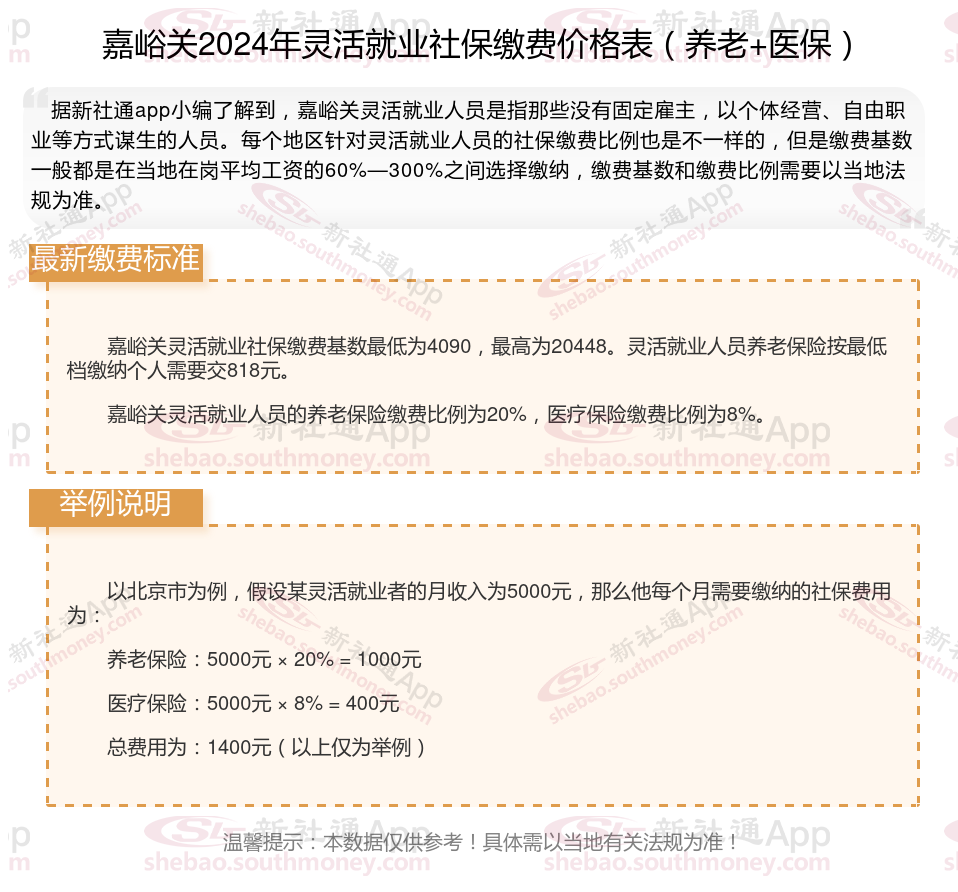 嘉峪关2024年灵活就业社保缴费价格表（养老+医保）

据新社通app小编了解到，嘉峪关灵活就业人员是指那些没有固定雇主，以个体经营、自由职业等方式谋生的人员。每个地区针对灵活就业人员的社保缴费比例也是不一样的，但是缴费基数一般都是在当地在岗平均工资的60%—300%之间选择缴纳，缴费基数和缴费比例需要以当地法规为准。

最新缴费标准

嘉峪关灵活就业社保缴费基数最低为4090，最高为20448。灵活就业人员养老保险按最低档缴纳个人需要交818元。

嘉峪关灵活就业人员的养老保险缴费比例为20%，医疗保险缴费比例为8%。

举例说明

以北京市为例，假设某灵活就业者的月收入为5000元，那么他每个月需要缴纳的社保费用为：

养老保险：5000元 × 20% = 1000元

医疗保险：5000元 × 8% = 400元

总费用为：1400元（以上仅为举例）

温馨提示：本数据仅供参考！具体需以当地有关法规为准！

新社通App shebao.southmoney.com